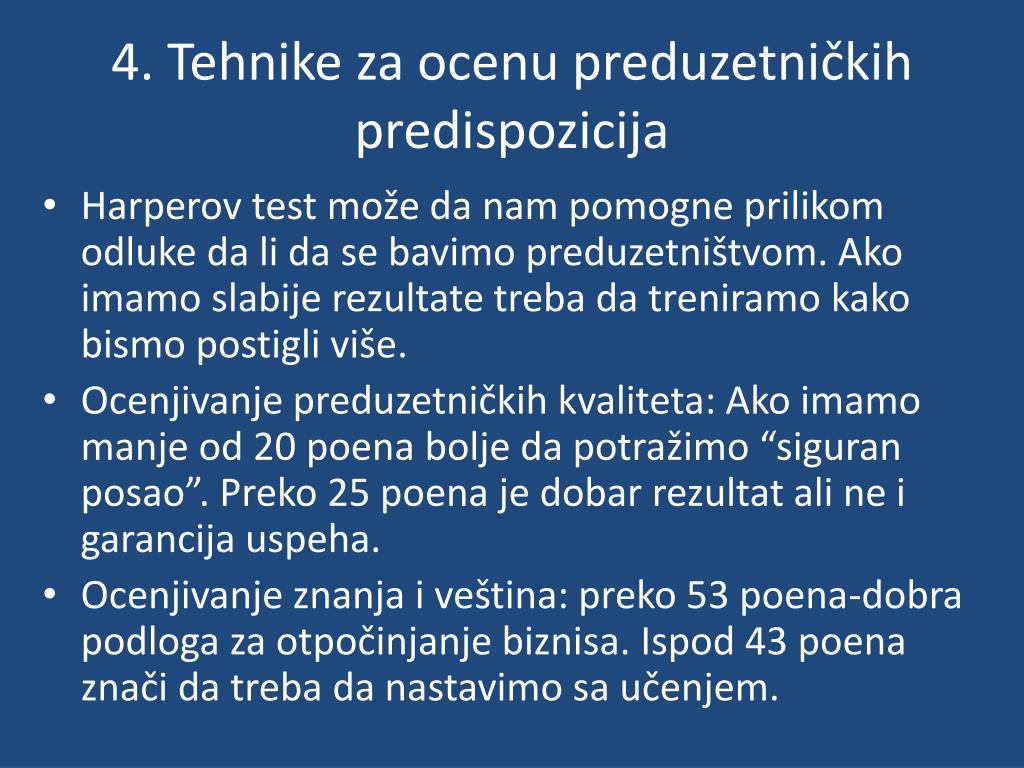 4. Tehnike za ocenu preduzetničkih predispozicija

• Harperov test može da nam pomogne prilikom odluke da li da se bavimo preduzetništvom. Ako imamo slabije rezultate treba da treniramo kako bismo postigli više.
• Ocenjivanje preduzetničkih kvaliteta: Ako imamo manje od 20 poena bolje da potražimo “siguran posao”. Preko 25 poena je dobar rezultat ali ne i garancija uspeha.
• Ocenjivanje znanja i veština: preko 53 poena-dobra podloga za otpočinjanje biznisa. Ispod 43 poena znači da treba da nastavimo sa učenjem.